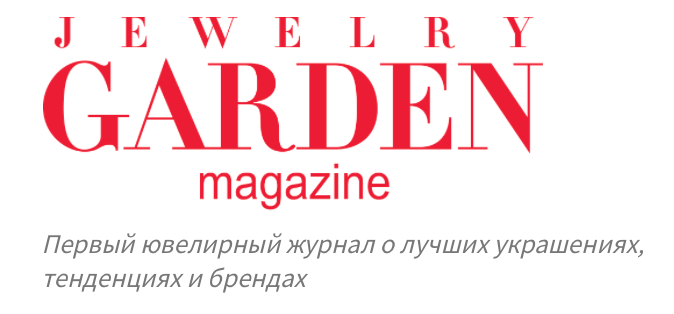 JEWELRY
GARDEN
magazine

Первый ювелирный журнал о лучших украшениях, тенденциях и брендах